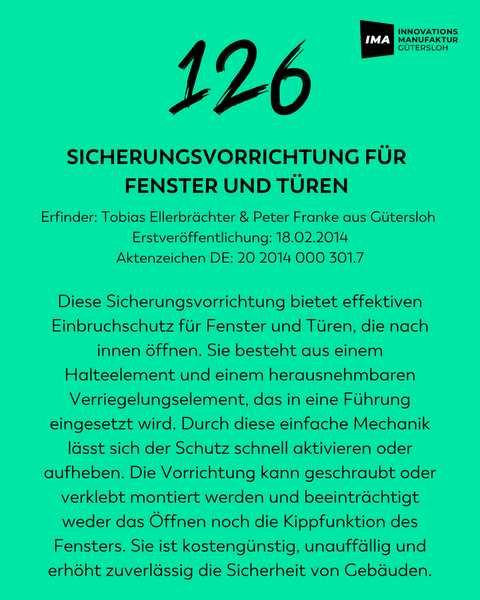 IMA INNOVATIONS MANUFAKTUR GÜTERSLOH

126

SICHERUNGSVORRICHTUNG FÜR FENSTER UND TÜREN

Erfinder: Tobias Ellerbrächter & Peter Franke aus Gütersloh
Erstveröffentlichung: 18.02.2014
Aktenzeichen DE: 20 2014 000 301.7

Diese Sicherungsvorrichtung bietet effektiven Einbruchschutz für Fenster und Türen, die nach innen öffnen. Sie besteht aus einem Halteelement und einem herausnehmbaren Verriegelungselement, das in eine Führung eingesetzt wird. Durch diese einfache Mechanik lässt sich der Schutz schnell aktivieren oder aufheben. Die Vorrichtung kann geschraubt oder verklebt montiert werden und beeinträchtigt weder das Öffnen noch die Kippfunktion des Fensters. Sie ist kostengünstig, unauffällig und erhöht zuverlässig die Sicherheit von Gebäuden.